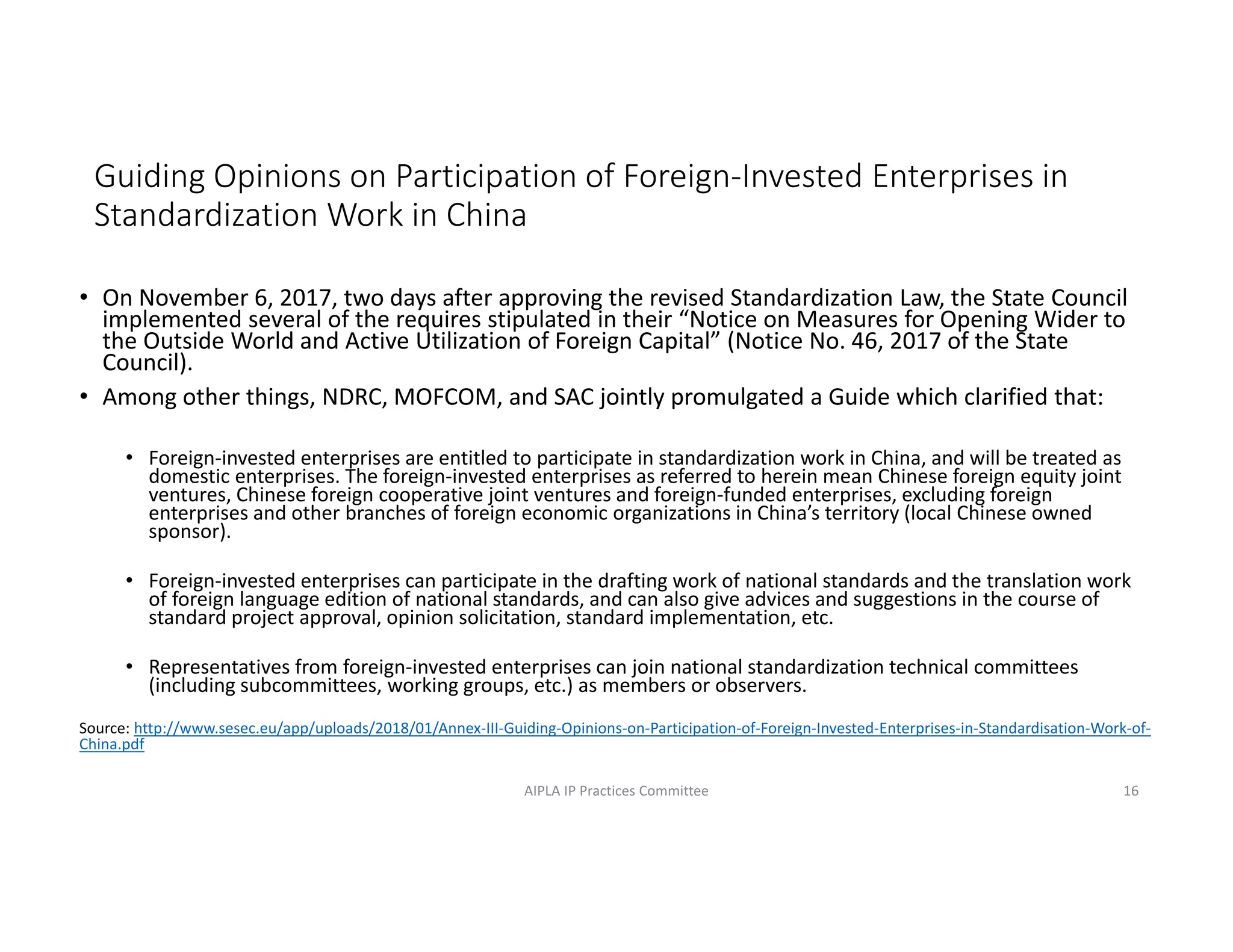 Guiding Opinions on Participation of Foreign-Invested Enterprises in Standardization Work in China

• On November 6, 2017, two days after approving the revised Standardization Law, the State Council implemented several of the requires stipulated in their “Notice on Measures for Opening Wider to the Outside World and Active Utilization of Foreign Capital” (Notice No. 46, 2017 of the State Council).

• Among other things, NDRC, MOFCOM, and SAC jointly promulgated a Guide which clarified that:

• Foreign-invested enterprises are entitled to participate in standardization work in China, and will be treated as domestic enterprises. The foreign-invested enterprises as referred to herein mean Chinese foreign equity joint ventures, Chinese foreign cooperative joint ventures and foreign-funded enterprises, excluding foreign enterprises and other branches of foreign economic organizations in China’s territory (local Chinese owned sponsor).

• Foreign-invested enterprises can participate in the drafting work of national standards and the translation work of foreign language edition of national standards, and can also give advices and suggestions in the course of standard project approval, opinion solicitation, standard implementation, etc.

• Representatives from foreign-invested enterprises can join national standardization technical committees (including subcommittees, working groups, etc.) as members or observers.

Source: http://www.sesec.eu/app/uploads/2018/01/Annex-III-Guiding-Opinions-on-Participation-of-Foreign-Invested-Enterprises-in-Standardisation-Work-of-China.pdf

AIPLA IP Practices Committee

16